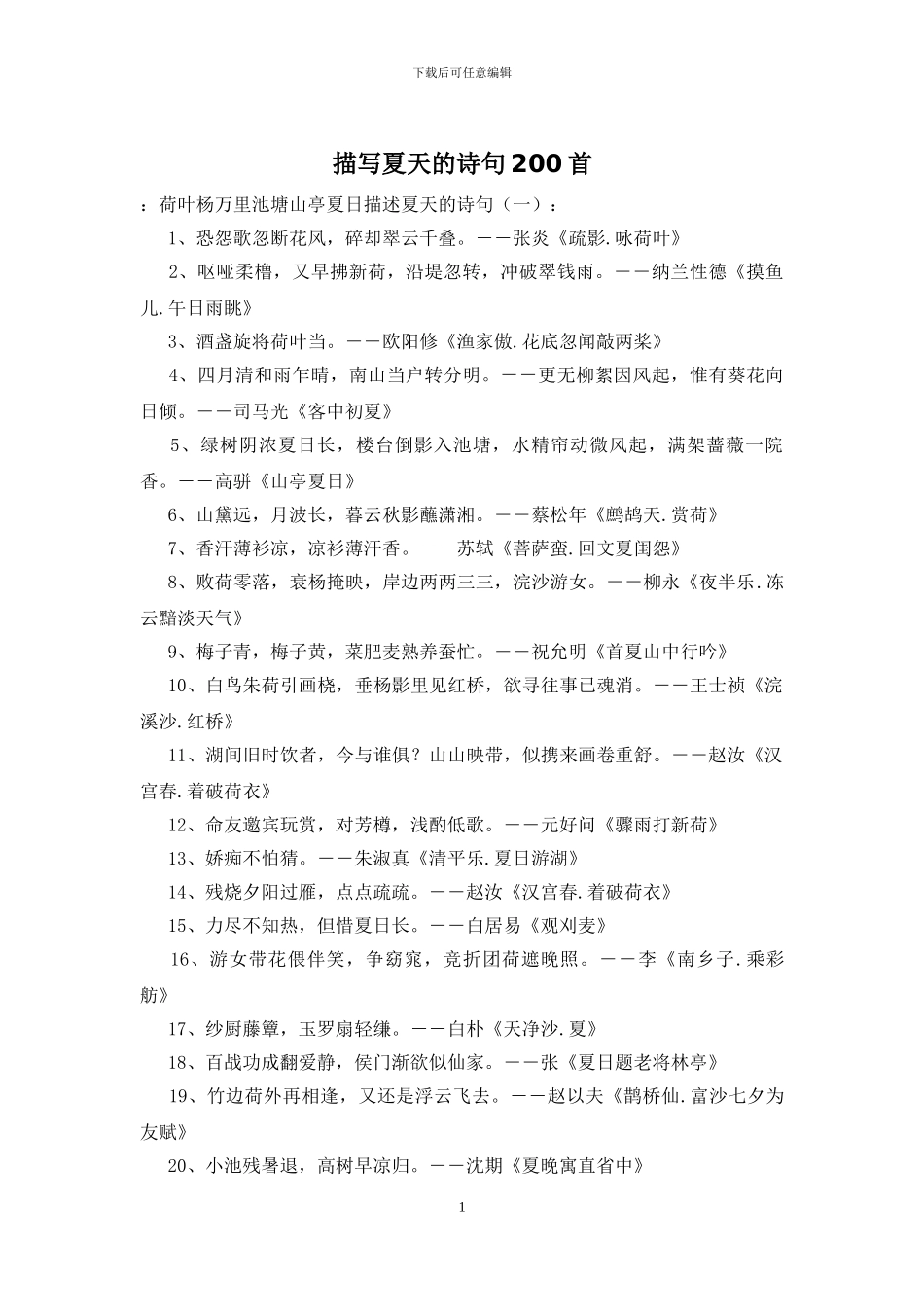 下载后可任意编辑

描写夏天的诗句200首

：荷叶杨万里池塘山亭夏日描述夏天的诗句（一）：

1、恐怨歌忽断花风，碎却翠云千叠。——张炎《疏影.咏荷叶》

2、呕哑柔橹，又早拂新荷，沿堤忽转，冲破翠钱雨。——纳兰性德《摸鱼儿.午日雨眺》

3、酒盏旋将荷叶当。——欧阳修《渔家傲.花底忽闻敲两桨》

4、四月清和雨乍晴，南山当户转分明。——更无柳絮因风起，惟有葵花向日倾。——司马光《客中初夏》

5、绿树阴浓夏日长，楼台倒影入池塘，水精帘动微风起，满架蔷薇一院香。——高骈《山亭夏日》

6、山黛远，月波长，暮云秋影蘸潇湘。——蔡松年《鹧鸪天.赏荷》

7、香汗薄衫凉，凉衫薄汗香。——苏轼《菩萨蛮.回文夏闺怨》

8、败荷零落，衰杨掩映，岸边两两三三，浣沙游女。——柳永《夜半乐.冻云黯淡天气》

9、梅子青，梅子黄，菜肥麦熟养蚕忙。——祝允明《首夏山中行吟》

10、白鸟朱荷引画桡，垂杨影里见红桥，欲寻往事已魂消。——王士祯《浣溪沙.红桥》

11、湖间旧时饮者，今与谁俱？山山映带，似携来画卷重舒。——赵汝《汉宫春.着破荷衣》

12、命友邀宾玩赏，对芳樽，浅酌低歌。——元好问《骤雨打新荷》

13、娇痴不怕猜。——朱淑真《清平乐.夏日游湖》

14、残烧夕阳过雁，点点疏疏。——赵汝《汉宫春.着破荷衣》

15、力尽不知热，但惜夏日长。——白居易《观刈麦》

16、游女带花偎伴笑，争窈窕，竞折团荷遮晚照。——李《南乡子.乘彩舫》

17、纱厨藤簟，玉罗扇轻缣。——白朴《天净沙.夏》

18、百战功成翻爱静，侯门渐欲似仙家。——张《夏日题老将林亭》

19、竹边荷外再相逢，又还是浮云飞去。——赵以夫《鹊桥仙.富沙七夕为友赋》

20、小池残暑退，高树早凉归。——沈期《夏晚寓直省中》

1